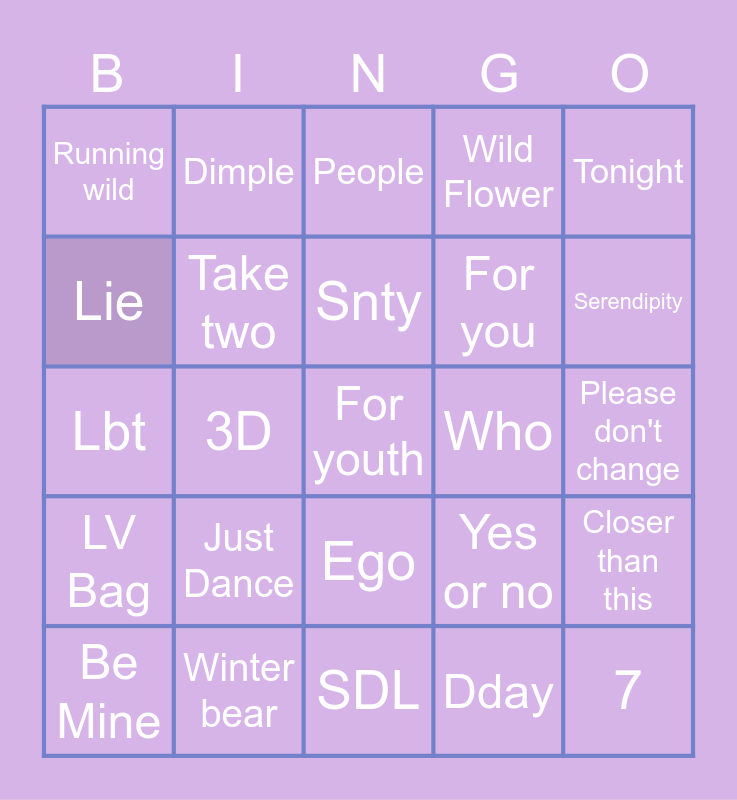 | B | I | N | G | O |
|---|---|---|---|---|
| Running wild | Dimple | People | Wild Flower | Tonight |
| Lie | Take two | Snty | For you | Serendipity |
| Lbt | 3D | For youth | Who | Please don't change |
| LV Bag | Just Dance | Ego | Yes or no | Closer than this |
| Be Mine | Winter bear | SDL | Dday | 7 |